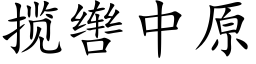 揽辔中原